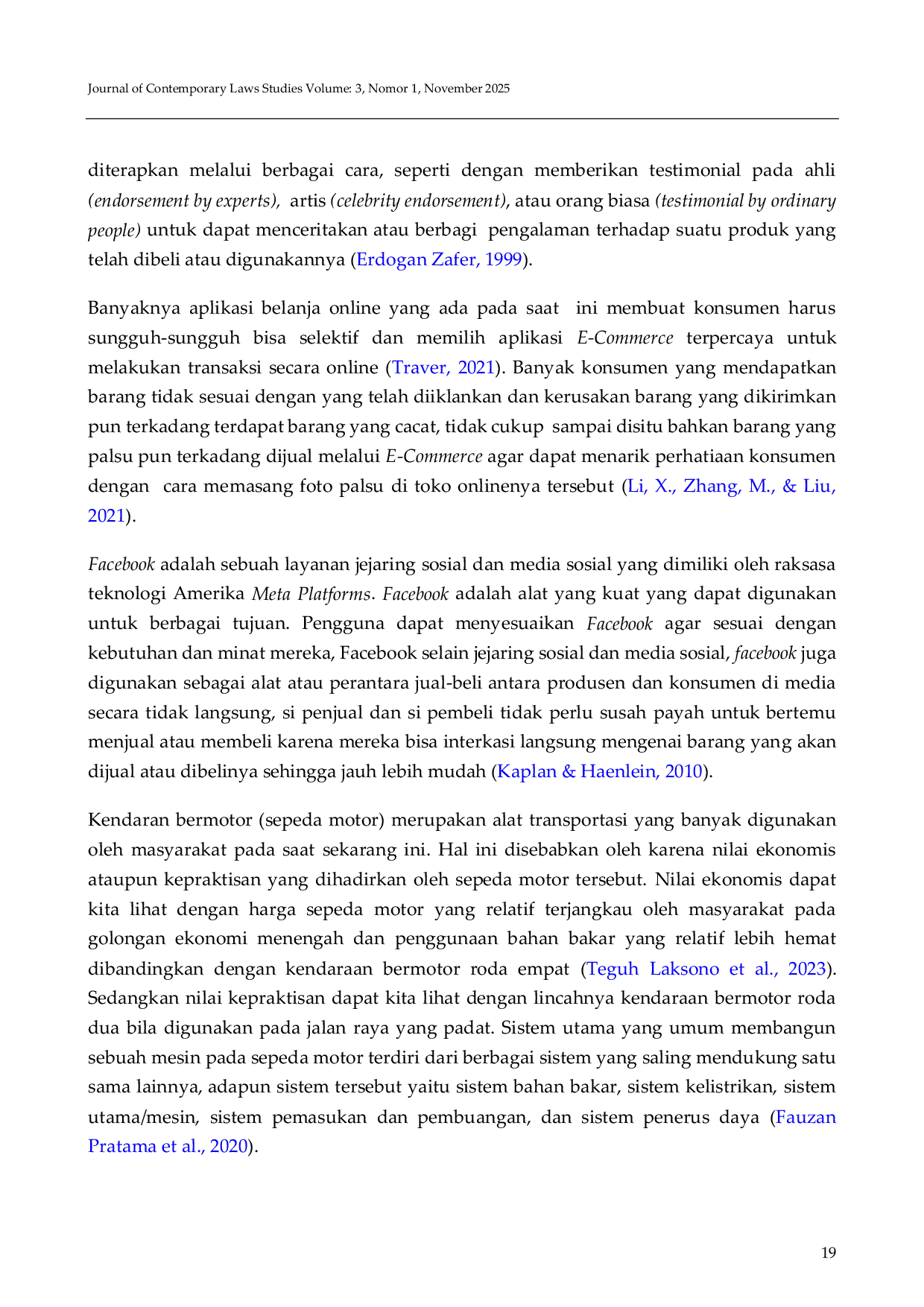 Journal of Contemporary Laws Studies Volume: 3, Nomor 1, November 2025

diterapkan melalui berbagai cara, seperti dengan memberikan testimonial pada ahli (endorsement by experts), artis (celebrity endorsement), atau orang biasa (testimonial by ordinary people) untuk dapat menceritakan atau berbagi pengalaman terhadap suatu produk yang telah dibeli atau digunakannya (Erdogan Zafer, 1999).

Banyaknya aplikasi belanja online yang ada pada saat ini membuat konsumen harus sungguh-sungguh bisa selektif dan memilih aplikasi E-Commerce terpercaya untuk melakukan transaksi secara online (Traver, 2021). Banyak konsumen yang mendapatkan barang tidak sesuai dengan yang telah diiklankan dan kerusakan barang yang dikirimkan pun terkadang terdapat barang yang cacat, tidak cukup sampai disitu bahkan barang yang palsu pun terkadang dijual melalui E-Commerce agar dapat menarik perhatiaan konsumen dengan cara memasang foto palsu di toko onlinenya tersebut (Li, X., Zhang, M., & Liu, 2021).

Facebook adalah sebuah layanan jejaring sosial dan media sosial yang dimiliki oleh raksasa teknologi Amerika Meta Platforms. Facebook adalah alat yang kuat yang dapat digunakan untuk berbagai tujuan. Pengguna dapat menyesuaikan Facebook agar sesuai dengan kebutuhan dan minat mereka, Facebook selain jejaring sosial dan media sosial, facebook juga digunakan sebagai alat atau perantara jual-beli antara produsen dan konsumen di media secara tidak langsung, si penjual dan si pembeli tidak perlu susah payah untuk bertemu menjual atau membeli karena mereka bisa interkasi langsung mengenai barang yang akan dijual atau dibelinya sehingga jauh lebih mudah (Kaplan & Haenlein, 2010).

Kendaran bermotor (sepeda motor) merupakan alat transportasi yang banyak digunakan oleh masyarakat pada saat sekarang ini. Hal ini disebabkan oleh karena nilai ekonomis ataupun kepraktisan yang dihadirkan oleh sepeda motor tersebut. Nilai ekonomis dapat kita lihat dengan harga sepeda motor yang relatif terjangkau oleh masyarakat pada golongan ekonomi menengah dan penggunaan bahan bakar yang relatif lebih hemat dibandingkan dengan kendaraan bermotor roda empat (Teguh Laksono et al., 2023). Sedangkan nilai kepraktisan dapat kita lihat dengan lincahnya kendaraan bermotor roda dua bila digunakan pada jalan raya yang padat. Sistem utama yang umum membangun sebuah mesin pada sepeda motor terdiri dari berbagai sistem yang saling mendukung satu sama lainnya, adapun sistem tersebut yaitu sistem bahan bakar, sistem kelistrikan, sistem utama/mesin, sistem pemasukan dan pembuangan, dan sistem penerus daya (Fauzan Pratama et al., 2020).

19